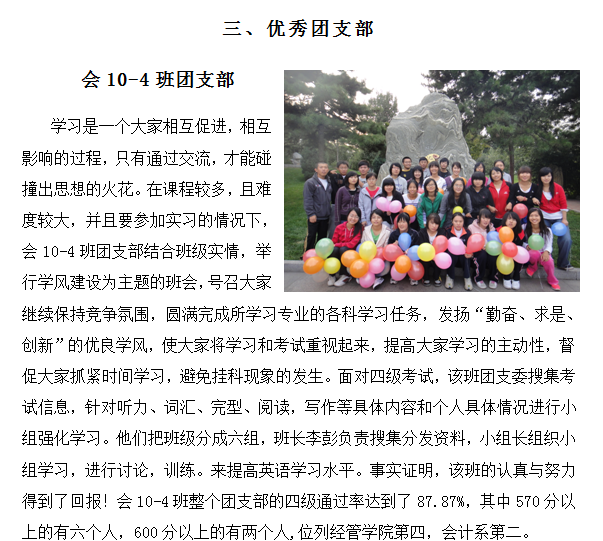 三、优秀团支部

会 10-4 班团支部

学习是一个大家相互促进，相互影响的过程，只有通过交流，才能碰撞出思想的火花。在课程较多，且难度较大，并且要参加实习的情况下，会 10-4 班团支部结合班级实情，举行学风建设为主题的班会，号召大家继续保持竞争氛围，圆满完成所学习专业的各科学习任务，发扬“勤奋、求是、创新”的优良学风，使大家将学习和考试重视起来，提高大家学习的主动性，督促大家抓紧时间学习，避免挂科现象的发生。面对四级考试，该班团支委搜集考试信息，针对听力、词汇、完型、阅读，写作等具体内容和个人具体情况进行小组强化学习。他们把班级分成六组，班长李彭负责搜集分发资料，小组长组织小组学习，进行讨论，训练。来提高英语学习水平。事实证明，该班的认真与努力得到了回报！会 10-4 班整个团支部的四级通过率达到了 87.87%，其中 570 分以上的有六个人，600 分以上的有两个人,位列经管学院第四，会计系第二。